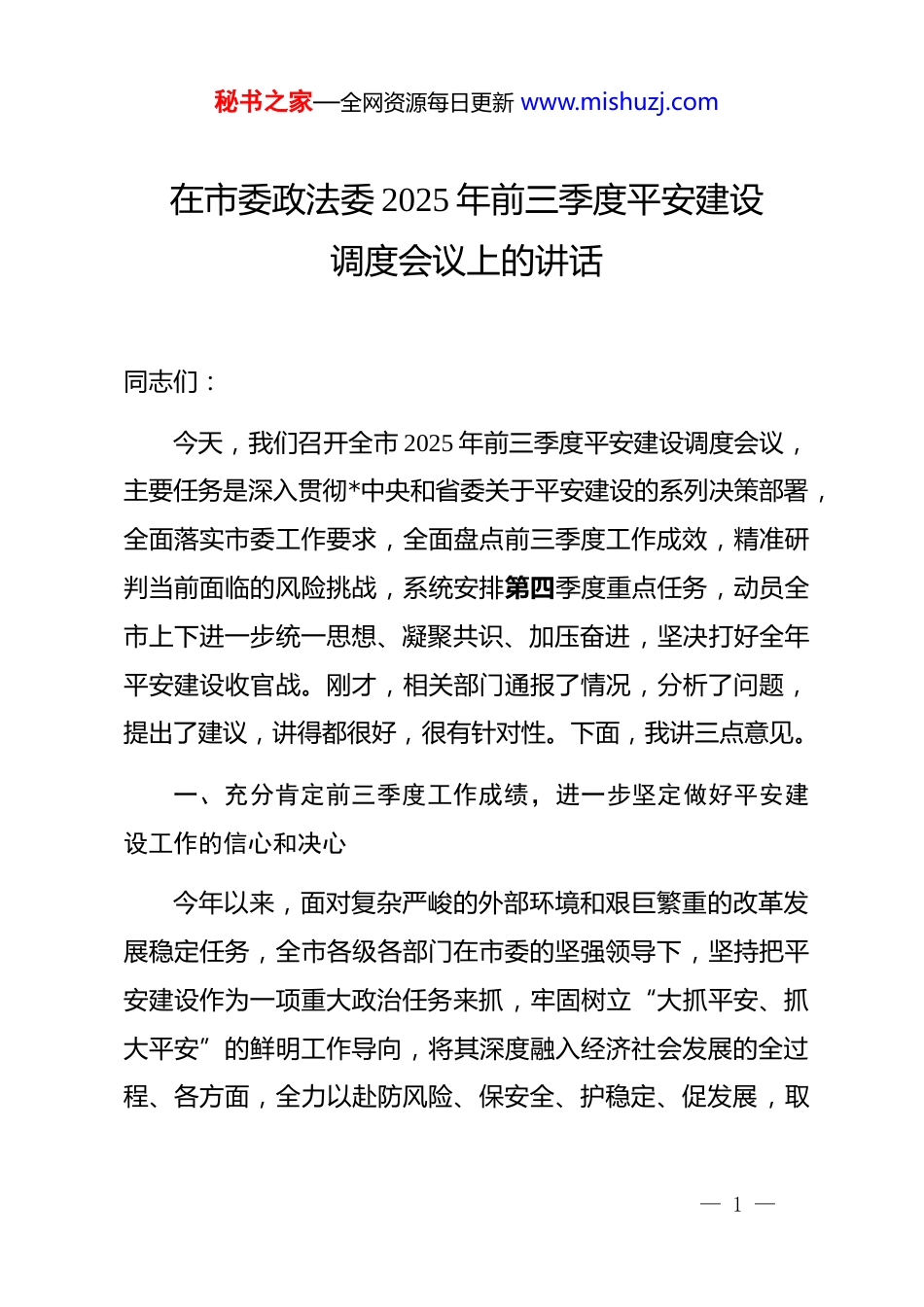 秘书之家—全网资源每日更新 www.mishuzj.com

在市委政法委 2025 年前三季度平安建设调度会议上的讲话

同志们：

今天，我们召开全市 2025 年前三季度平安建设调度会议，主要任务是深入贯彻*中央和省委关于平安建设的系列决策部署，全面落实市委工作要求，全面盘点前三季度工作成效，精准研判当前面临的风险挑战，系统安排第四季度重点任务，动员全市上下进一步统一思想、凝聚共识、加压奋进，坚决打好全年平安建设收官战。刚才，相关部门通报了情况，分析了问题，提出了建议，讲得都很好，很有针对性。下面，我讲三点意见。

一、充分肯定前三季度工作成绩，进一步坚定做好平安建设工作的信心和决心

今年以来，面对复杂严峻的外部环境和艰巨繁重的改革发展稳定任务，全市各级各部门在市委的坚强领导下，坚持把平安建设作为一项重大政治任务来抓，牢固树立“大抓平安、抓大平安”的鲜明工作导向，将其深度融入经济社会发展的全过程、各方面，全力以赴防风险、保安全、护稳定、促发展，取

— 1 —